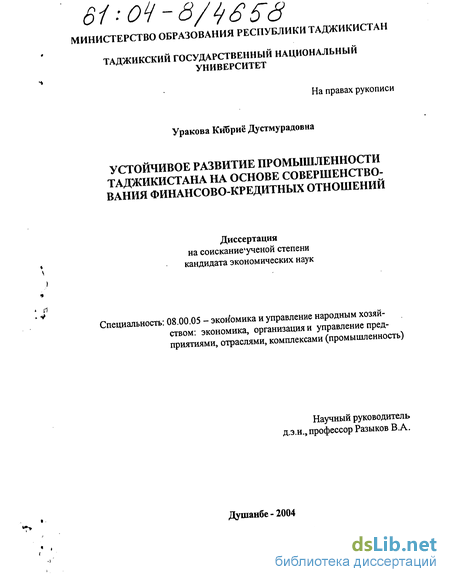 61:04-8/4658

МИНИСТЕРСТВО ОБРАЗОВАНИЯ РЕСПУБЛИКИ ТАДЖИКИСТАН

ТАДЖИКСКИЙ ГОСУДАРСТВЕННЫЙ НАЦИОНАЛЬНЫЙ УНИВЕРСИТЕТ

На правах рукописи

Уракова Кибриё Дустмурадовна

УСТОЙЧИВОЕ РАЗВИТИЕ ПРОМЫШЛЕННОСТИ ТАДЖИКИСТАНА НА ОСНОВЕ СОВЕРШЕНСТВОВАНИЯ ФИНАНСОВО-КРЕДИТНЫХ ОТНОШЕНИЙ

Диссертация
на соискание ученой степени
кандидата экономических наук

Специальность: 08.00.05 – экономика и управление народным хозяйством: экономика, организация и управление предприятиями, отраслями, комплексами (промышленность)

Научный руководитель
д.э.н., профессор Разыков В.А.

Душанбе - 2004

dsLib.net
библиотека диссертаций